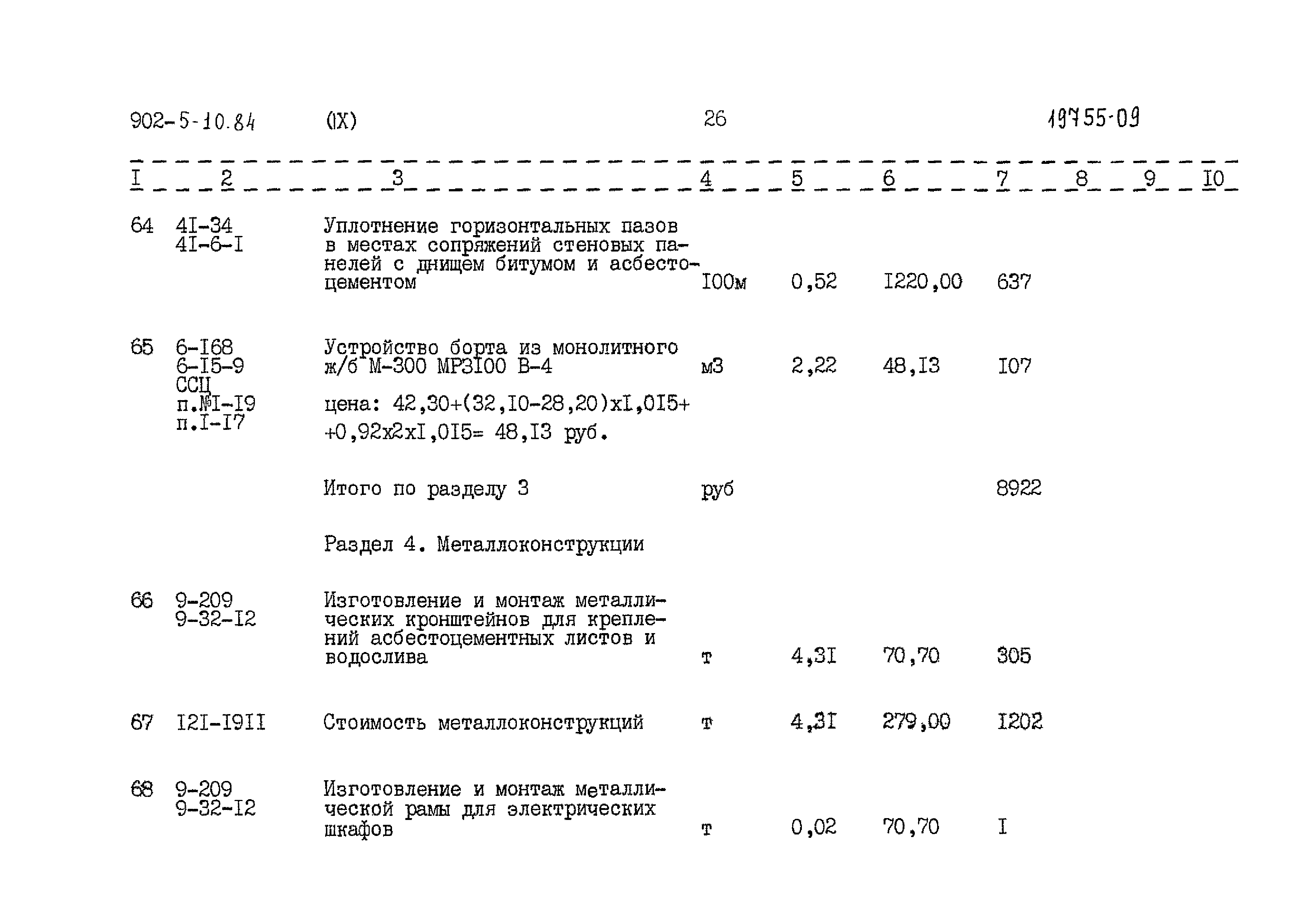 902-5-10.84 (IX) 26 19755-09

| I | 2 | 3 | 4 | 5 | 6 | 7 | 8 | 9 | I0 |
|---|---|---|---|---|---|---|---|---|---|
| 64 | 4I-34 4I-6-I | Уплотнение горизонтальных пазов в местах сопряжений стеновых панелей с днищем битумом и асбестоцементом | I00м | 0,52 | I220,00 | 637 | | | |
| 65 | 6-I68 6-I5-9 ССЦ п.№I-I9 п.I-I7 | Устройство борта из монолитного ж/б М-300 МРЗI00 В-4 цена: 42,30+(32,I0-28,20)хI,0I5+ +0,92х2хI,0I5= 48,I3 руб. | м3 | 2,22 | 48,I3 | I07 | | | |
| | | Итого по разделу 3 | руб | | | 8922 | | | |
| | | Раздел 4. Металлоконструкции | | | | | | | |
| 66 | 9-209 9-32-I2 | Изготовление и монтаж металлических кронштейнов для креплений асбестоцементных листов и водослива | т | 4,3I | 70,70 | 305 | | | |
| 67 | I2I-I9II | Стоимость металлоконструкций | т | 4,3I | 279,00 | I202 | | | |
| 68 | 9-209 9-32-I2 | Изготовление и монтаж металлической рамы для электрических шкафов | т | 0,02 | 70,70 | I | | | |